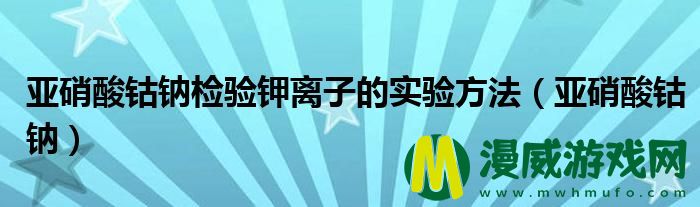 亚硝酸钴钠检验钾离子的实验方法（亚硝酸钴钠）

M 漫威游戏网
www.mwhmufo.com